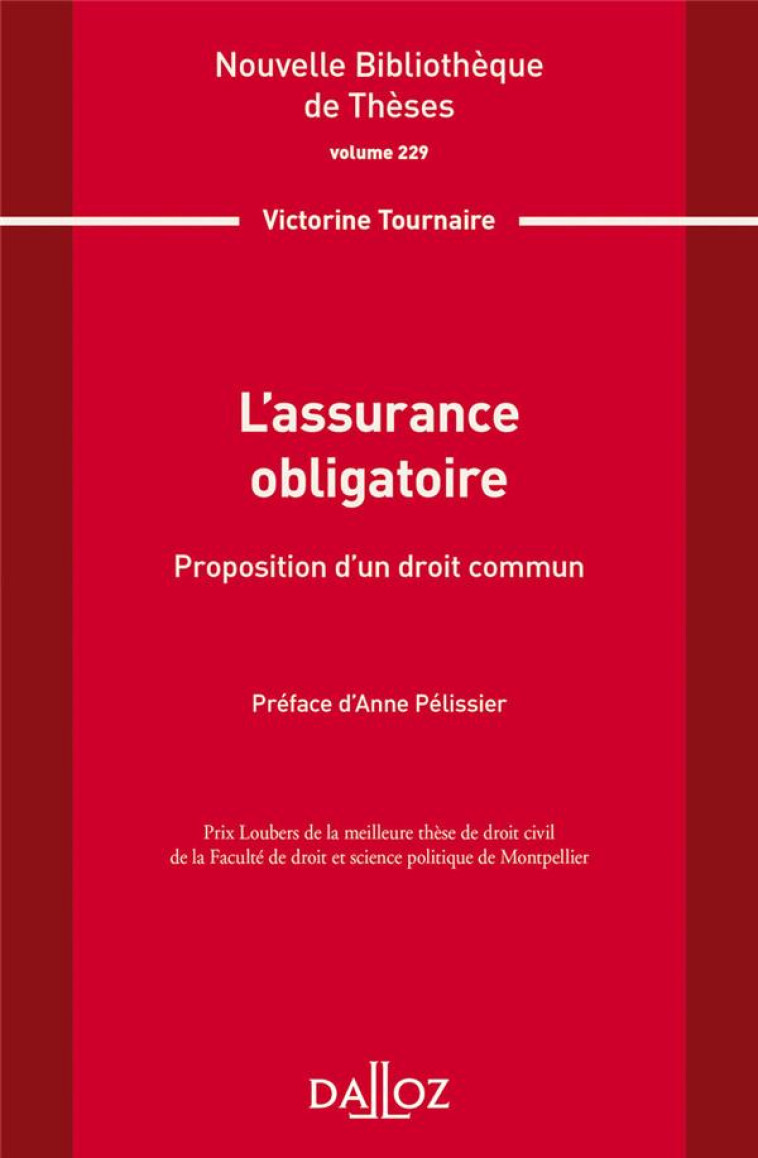 Nouvelle Bibliothèque de Thèses

volume 229

Victorine Tournaire

L'assurance obligatoire

Proposition d'un droit commun

Préface d'Anne Pélissier

Prix Loubers de la meilleure thèse de droit civil de la Faculté de droit et science politique de Montpellier

DALLOZ